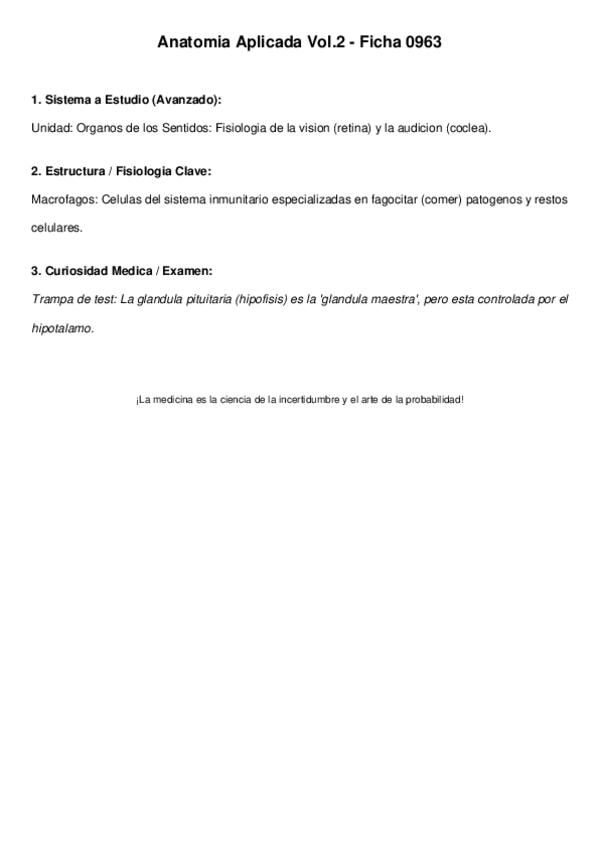 Anatomia Aplicada Vol.2 - Ficha 0963

1. Sistema a Estudio (Avanzado):

Unidad: Organos de los Sentidos: Fisiologia de la vision (retina) y la audicion (coclea).

2. Estructura / Fisiologia Clave:

Macrofagos: Celulas del sistema inmunitario especializadas en fagocitar (comer) patogenos y restos celulares.

3. Curiosidad Medica / Examen:

Trampa de test: La glandula pituitaria (hipofisis) es la 'glandula maestra', pero esta controlada por el hipotalamo.

¡La medicina es la ciencia de la incertidumbre y el arte de la probabilidad!